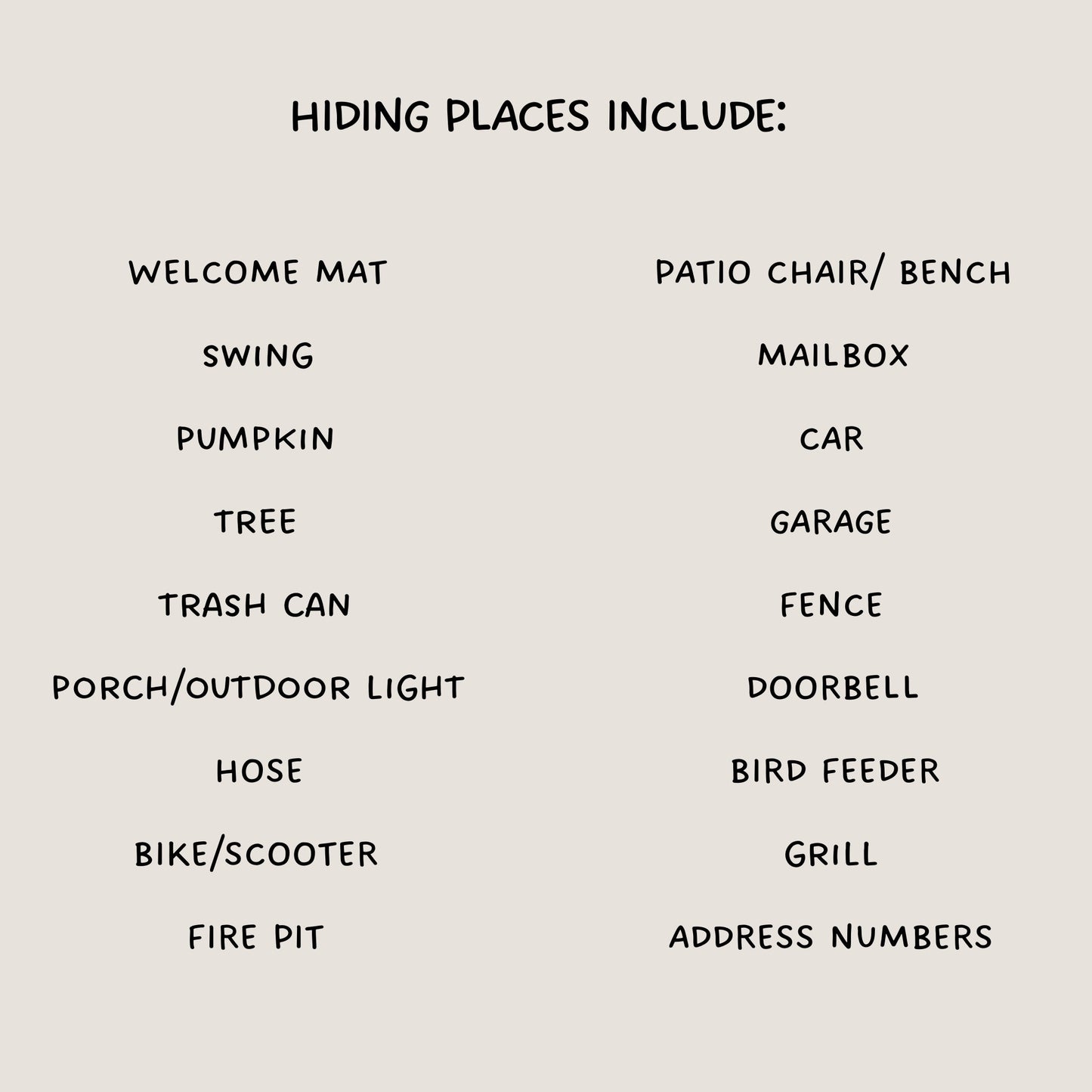 HIDING PLACES INCLUDE:

WELCOME MAT

SWING

PUMPKIN

TREE

TRASH CAN

PORCH/OUTDOOR LIGHT

HOSE

BIKE/SCOOTER

FIRE PIT

PATIO CHAIR/ BENCH

MAILBOX

CAR

GARAGE

FENCE

DOORBELL

BIRD FEEDER

GRILL

ADDRESS NUMBERS